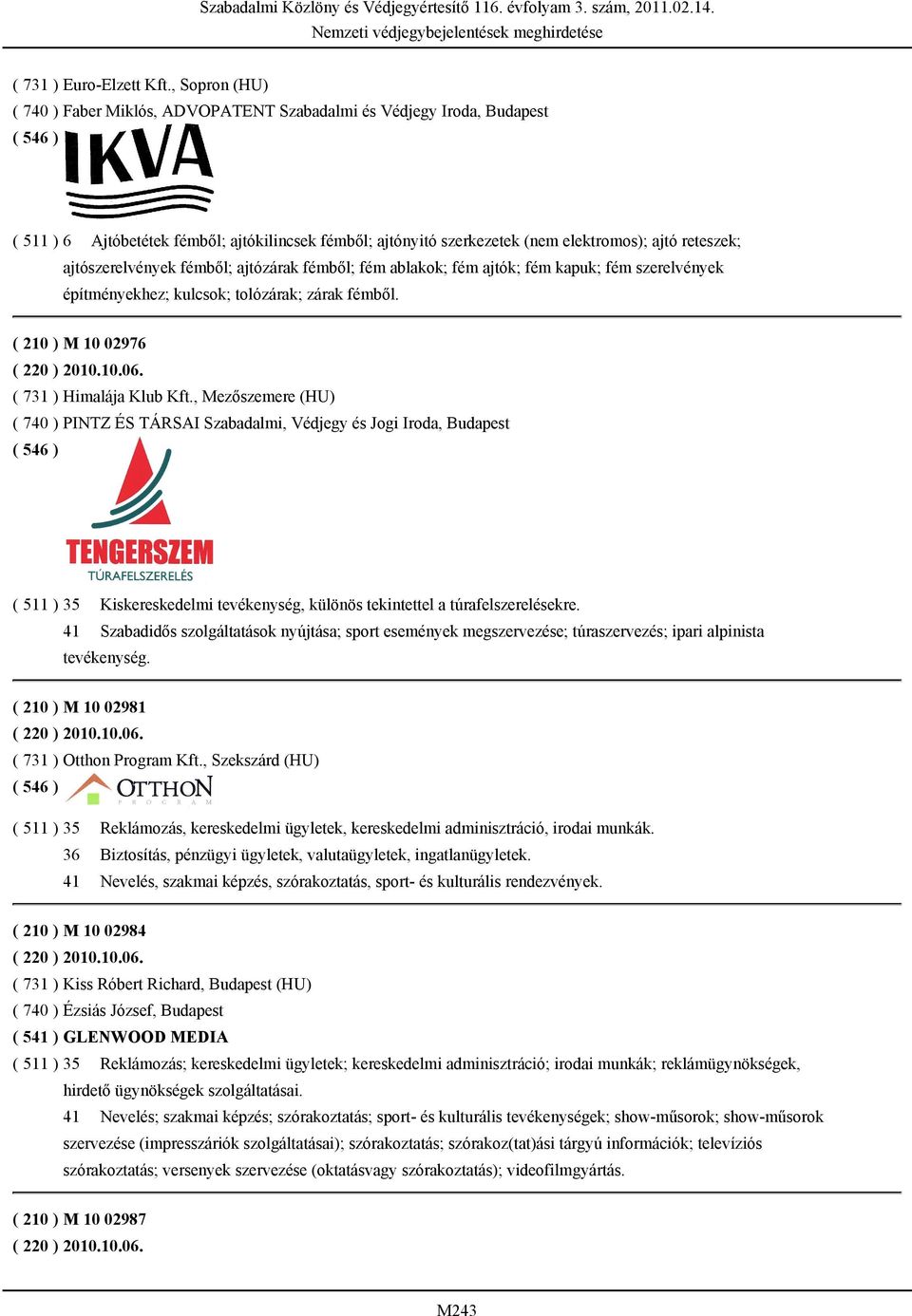 Szabadalmi Közlöny és Védjegyértesítő 116. évfolyam 3. szám, 2011.02.14.
Nemzeti védjegybejelentések meghirdetése

( 731 ) Euro-Elzett Kft., Sopron (HU)
( 740 ) Faber Miklós, ADVOPATENT Szabadalmi és Védjegy Iroda, Budapest
( 546 )

IKVA

( 511 ) 6 Ajtóbetétek fémből; ajtókilincsek fémből; ajtónyitó szerkezetek (nem elektromos); ajtó reteszek; ajtószerelvények fémből; ajtózárak fémből; fém ablakok; fém ajtók; fém kapuk; fém szerelvények építményekhez; kulcsok; tolózárak; zárak fémből.

( 210 ) M 10 02976
( 220 ) 2010.10.06.
( 731 ) Himalája Klub Kft., Mezőszemere (HU)
( 740 ) PINTZ ÉS TÁRSAI Szabadalmi, Védjegy és Jogi Iroda, Budapest
( 546 )

TENGERSZEM
TÚRAFELSZERELÉS

( 511 ) 35 Kiskereskedelmi tevékenység, különös tekintettel a túrafelszerelésekre.
41 Szabadidős szolgáltatások nyújtása; sport események megszervezése; túraszervezés; ipari alpinista tevékenység.

( 210 ) M 10 02981
( 220 ) 2010.10.06.
( 731 ) Otthon Program Kft., Szekszárd (HU)
( 546 )

OTTHON
PROGRAM

( 511 ) 35 Reklámozás, kereskedelmi ügyletek, kereskedelmi adminisztráció, irodai munkák.
36 Biztosítás, pénzügyi ügyletek, valutaügyletek, ingatlanügyletek.
41 Nevelés, szakmai képzés, szórakoztatás, sport- és kulturális rendezvények.

( 210 ) M 10 02984
( 220 ) 2010.10.06.
( 731 ) Kiss Róbert Richard, Budapest (HU)
( 740 ) Ézsiás József, Budapest
( 541 ) GLENWOOD MEDIA
( 511 ) 35 Reklámozás; kereskedelmi ügyletek; kereskedelmi adminisztráció; irodai munkák; reklámügynökségek, hirdető ügynökségek szolgáltatásai.
41 Nevelés; szakmai képzés; szórakoztatás; sport- és kulturális tevékenységek; show-műsorok; show-műsorok szervezése (impresszáriók szolgáltatásai); szórakoztatás; szórakoz(tat)ási tárgyú információk; televíziós szórakoztatás; versenyek szervezése (oktatásvagy szórakoztatás); videofilmgyártás.

( 210 ) M 10 02987
( 220 ) 2010.10.06.

M243